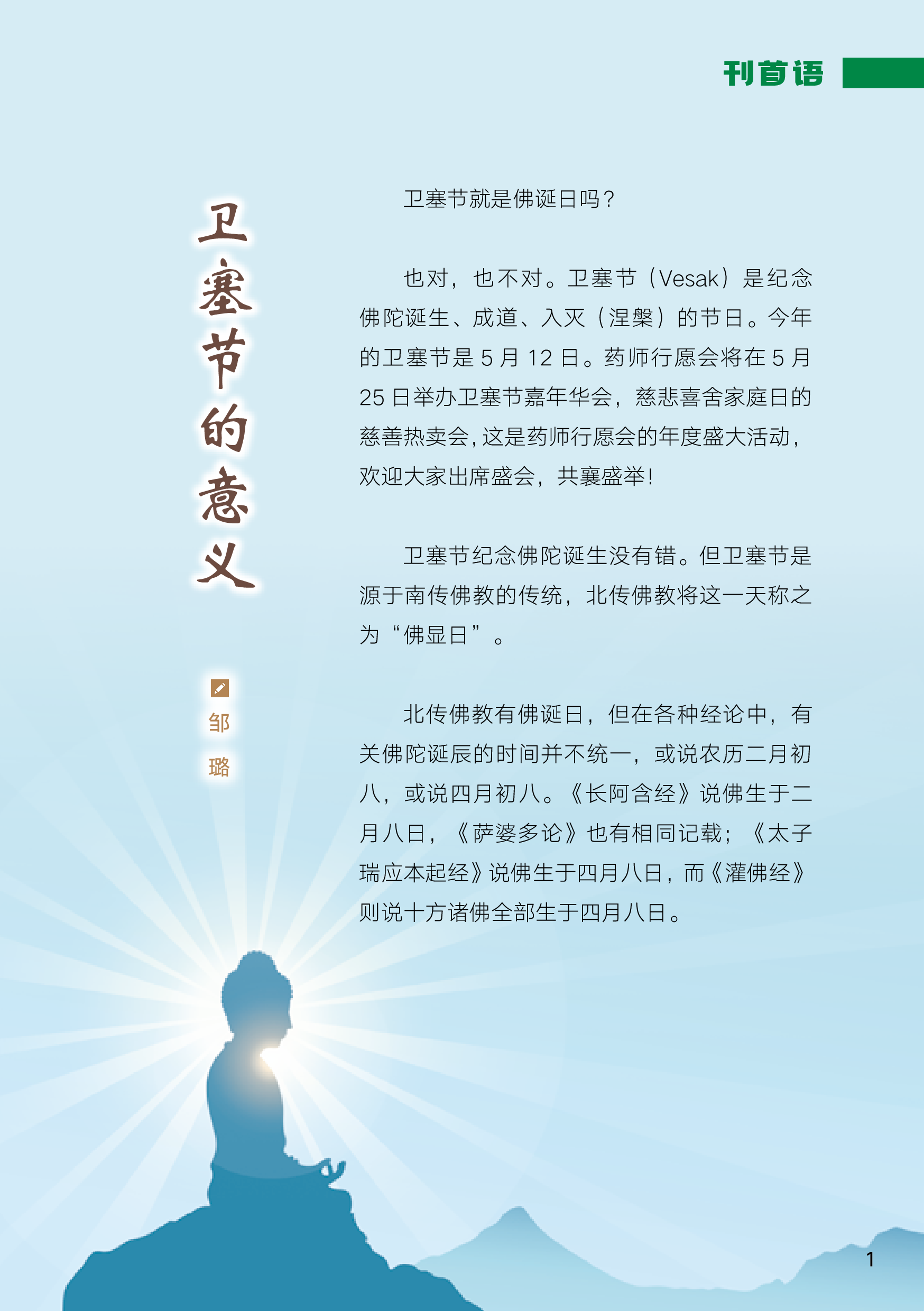 刊首语

卫塞节的意义

邹璐

卫塞节就是佛诞日吗？

也对，也不对。卫塞节（Vesak）是纪念佛陀诞生、成道、入灭（涅槃）的节日。今年的卫塞节是5月12日。药师行愿会将在5月25日举办卫塞节嘉年华会，慈悲喜舍家庭日的慈善热卖会，这是药师行愿会的年度盛大活动，欢迎大家出席盛会，共襄盛举！

卫塞节纪念佛陀诞生没有错。但卫塞节是源于南传佛教的传统，北传佛教将这一天称之为“佛显日”。

北传佛教有佛诞日，但在各种经论中，有关佛陀诞辰的时间并不统一，或说农历二月初八，或说四月初八。《长阿含经》说佛生于二月八日，《萨婆多论》也有相同记载；《太子瑞应本起经》说佛生于四月八日，而《灌佛经》则说十方诸佛全部生于四月八日。

1